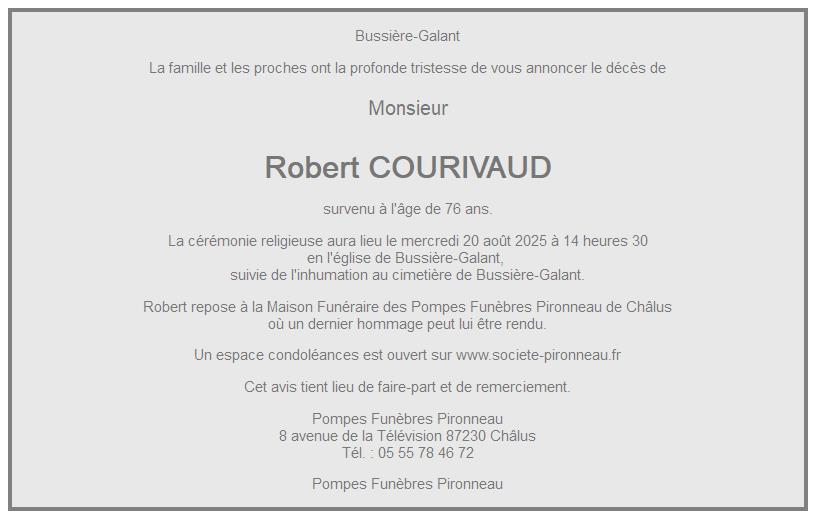 Bussière-Galant

La famille et les proches ont la profonde tristesse de vous annoncer le décès de

Monsieur

Robert COURIVAUD

survenu à l'âge de 76 ans.

La cérémonie religieuse aura lieu le mercredi 20 août 2025 à 14 heures 30 en l'église de Bussière-Galant, suivie de l'inhumation au cimetière de Bussière-Galant.

Robert repose à la Maison Funéraire des Pompes Funèbres Pironneau de Châlus où un dernier hommage peut lui être rendu.

Un espace condoléances est ouvert sur www.societe-pironneau.fr

Cet avis tient lieu de faire-part et de remerciement.

Pompes Funèbres Pironneau
8 avenue de la Télévision 87230 Châlus
Tél. : 05 55 78 46 72

Pompes Funèbres Pironneau